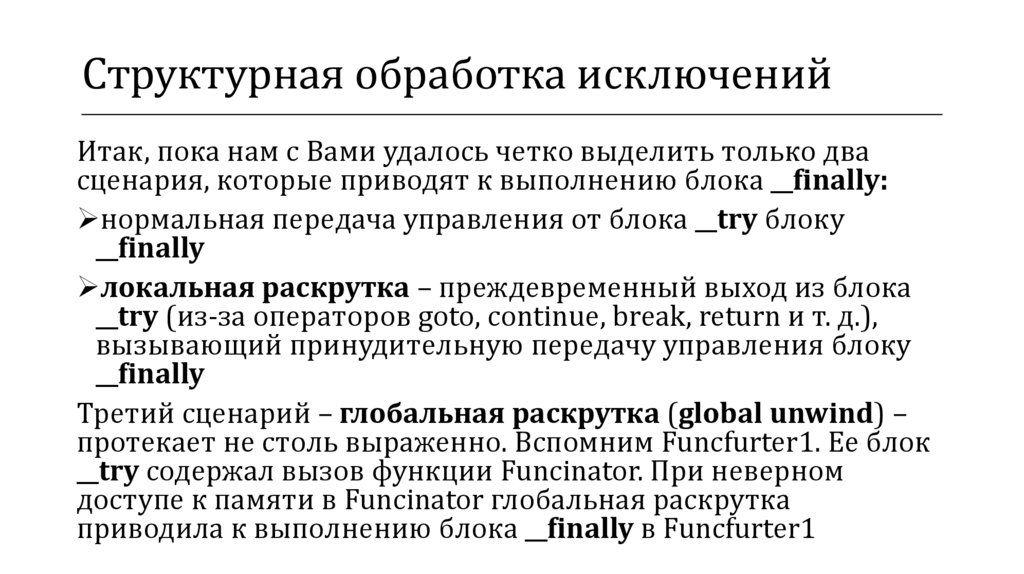 Структурная обработка исключений

Итак, пока нам с Вами удалось четко выделить только два сценария, которые приводят к выполнению блока __finally:

➢нормальная передача управления от блока __try блоку __finally

➢локальная раскрутка – преждевременный выход из блока __try (из-за операторов goto, continue, break, return и т. д.), вызывающий принудительную передачу управления блоку __finally

Третий сценарий – глобальная раскрутка (global unwind) – протекает не столь выраженно. Вспомним Funcfurter1. Ее блок __try содержал вызов функции Funcinator. При неверном доступе к памяти в Funcinator глобальная раскрутка приводила к выполнению блока __finally в Funcfurter1